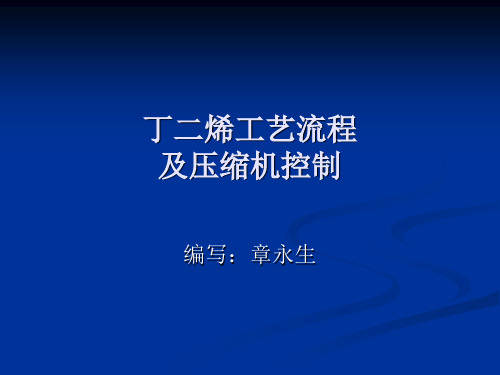 丁二烯工艺流程
及压缩机控制

编写：章永生